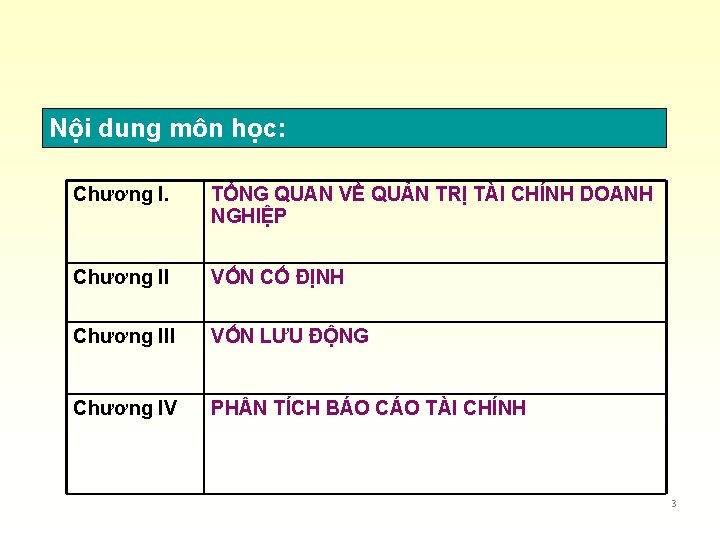 Nội dung môn học:

| Chương I. | TỔNG QUAN VỀ QUẢN TRỊ TÀI CHÍNH DOANH NGHIỆP |
|---|---|
| Chương II | VỐN CỐ ĐỊNH |
| Chương III | VỐN LƯU ĐỘNG |
| Chương IV | PHÂN TÍCH BÁO CÁO TÀI CHÍNH |

3